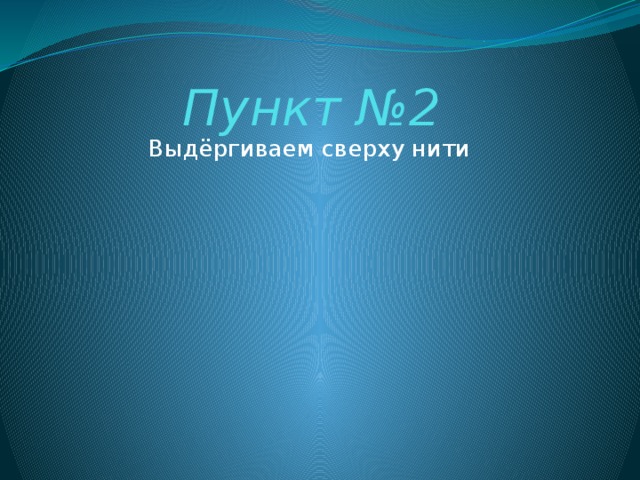 Пункт №2
Выдёргиваем сверху нити